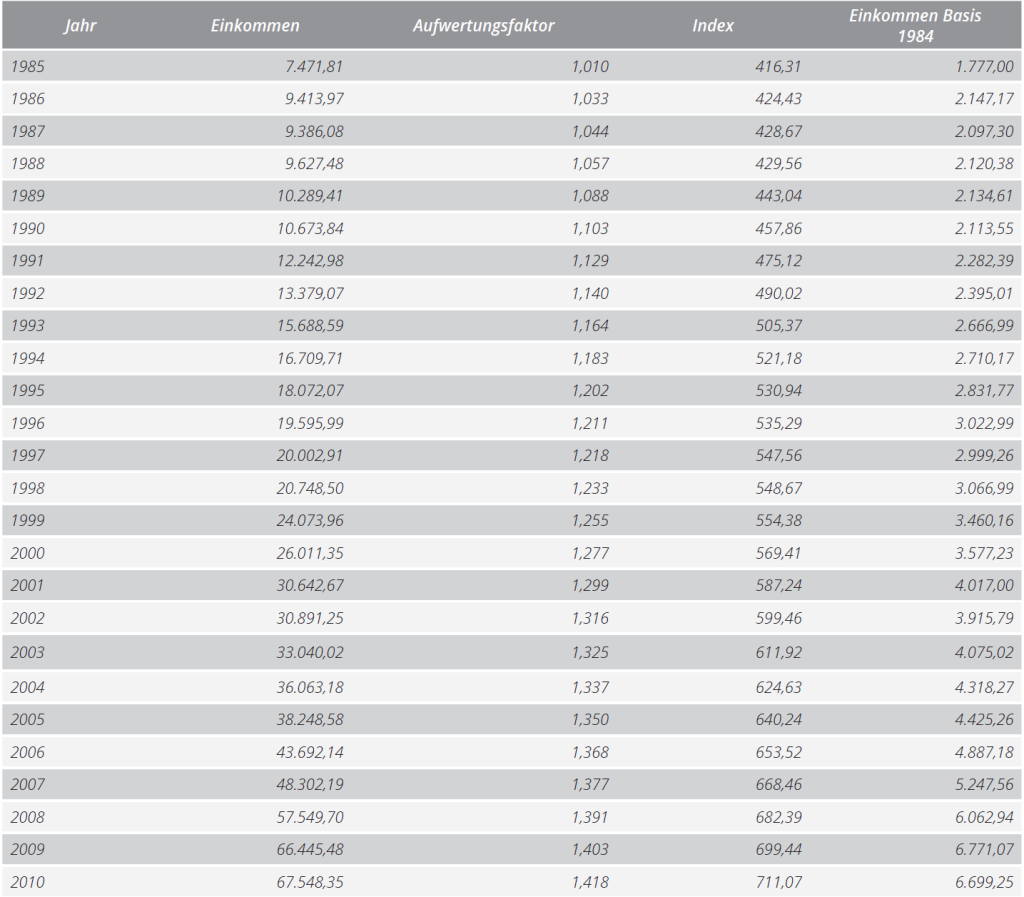 | Jahr | Einkommen | Aufwertungsfaktor | Index | Einkommen Basis 1984 |
|---|---|---|---|---|
| 1985 | 7.471,81 | 1,010 | 416,31 | 1.777,00 |
| 1986 | 9.413,97 | 1,033 | 424,43 | 2.147,17 |
| 1987 | 9.386,08 | 1,044 | 428,67 | 2.097,30 |
| 1988 | 9.627,48 | 1,057 | 429,56 | 2.120,38 |
| 1989 | 10.289,41 | 1,088 | 443,04 | 2.134,61 |
| 1990 | 10.673,84 | 1,103 | 457,86 | 2.113,55 |
| 1991 | 12.242,98 | 1,129 | 475,12 | 2.282,39 |
| 1992 | 13.379,07 | 1,140 | 490,02 | 2.395,01 |
| 1993 | 15.688,59 | 1,164 | 505,37 | 2.666,99 |
| 1994 | 16.709,71 | 1,183 | 521,18 | 2.710,17 |
| 1995 | 18.072,07 | 1,202 | 530,94 | 2.831,77 |
| 1996 | 19.595,99 | 1,211 | 535,29 | 3.022,99 |
| 1997 | 20.002,91 | 1,218 | 547,56 | 2.999,26 |
| 1998 | 20.748,50 | 1,233 | 548,67 | 3.066,99 |
| 1999 | 24.073,96 | 1,255 | 554,38 | 3.460,16 |
| 2000 | 26.011,35 | 1,277 | 569,41 | 3.577,23 |
| 2001 | 30.642,67 | 1,299 | 587,24 | 4.017,00 |
| 2002 | 30.891,25 | 1,316 | 599,46 | 3.915,79 |
| 2003 | 33.040,02 | 1,325 | 611,92 | 4.075,02 |
| 2004 | 36.063,18 | 1,337 | 624,63 | 4.318,27 |
| 2005 | 38.248,58 | 1,350 | 640,24 | 4.425,26 |
| 2006 | 43.692,14 | 1,368 | 653,52 | 4.887,18 |
| 2007 | 48.302,19 | 1,377 | 668,46 | 5.247,56 |
| 2008 | 57.549,70 | 1,391 | 682,39 | 6.062,94 |
| 2009 | 66.445,48 | 1,403 | 699,44 | 6.771,07 |
| 2010 | 67.548,35 | 1,418 | 711,07 | 6.699,25 |